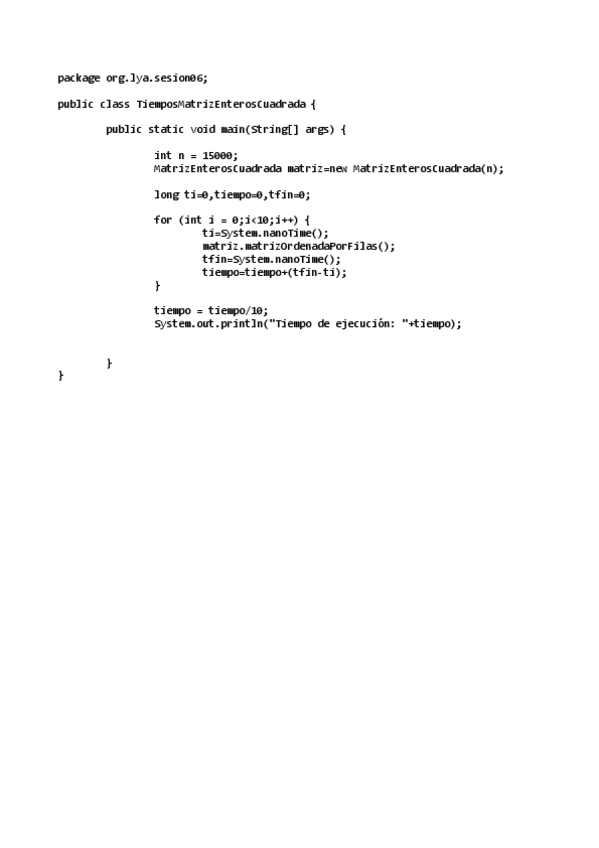 package org.lya.sesion06;

public class TiemposMatrizEnterosCuadrada {

	public static void main(String[] args) {

		int n = 15000;
		MatrizEnterosCuadrada matriz=new MatrizEnterosCuadrada(n);

		long ti=0,tiempo=0,tfin=0;

		for (int i = 0;i<10;i++) {
			ti=System.nanoTime();
			matriz.matrizOrdenadaPorFilas();
			tfin=System.nanoTime();
			tiempo=tiempo+(tfin-ti);
		}

		tiempo = tiempo/10;
		System.out.println("Tiempo de ejecución: "+tiempo);


	}
}